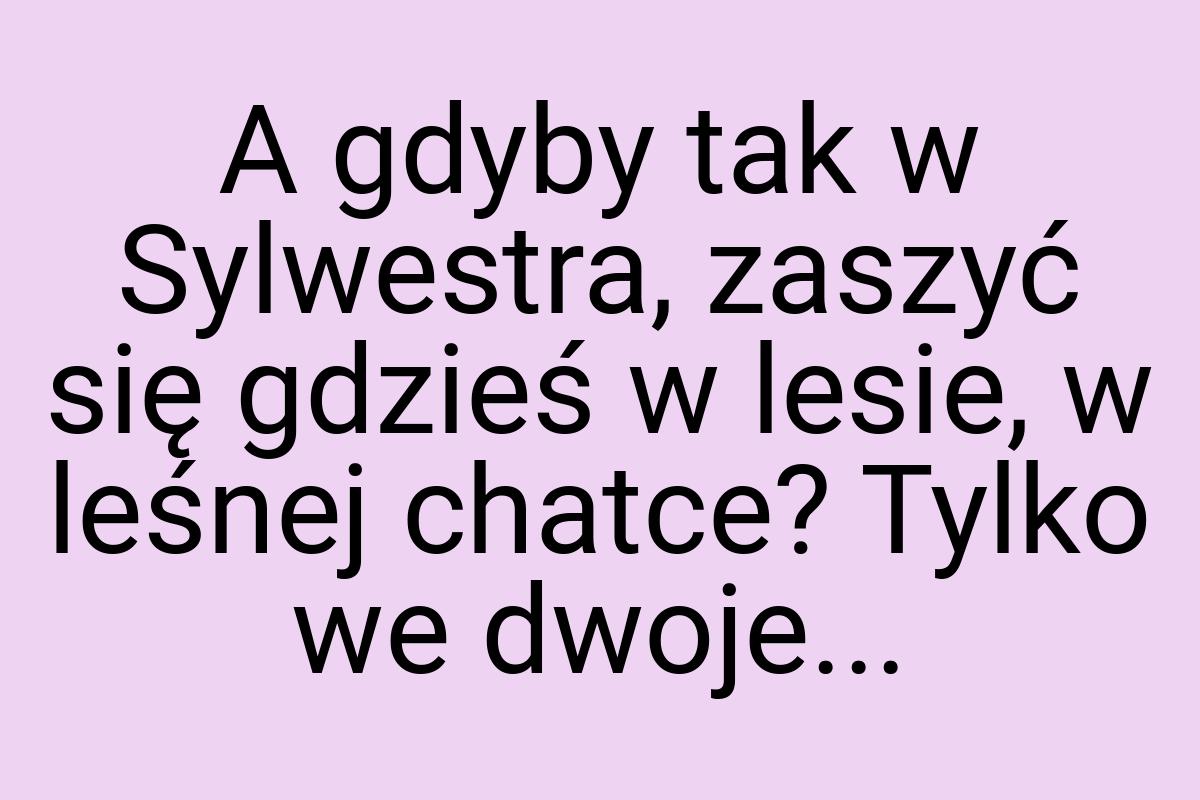 A gdyby tak w Sylwestra, zaszyć się gdzieś w lesie, w leśnej chatce? Tylko we dwoje...